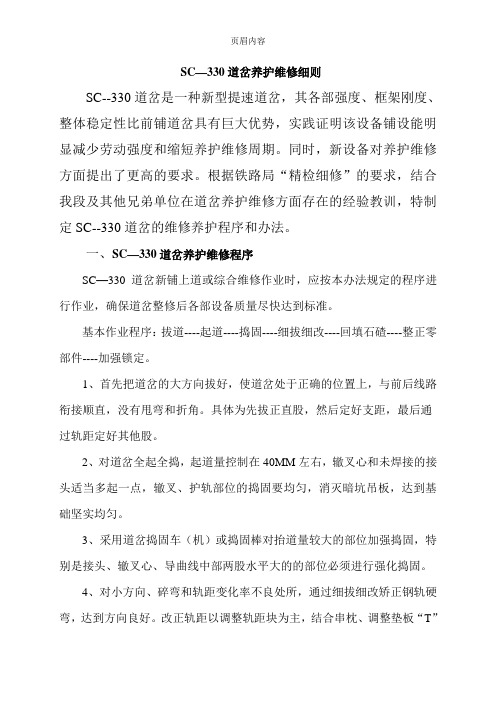 页眉内容

SC—330 道岔养护维修细则

SC--330 道岔是一种新型提速道岔，其各部强度、框架刚度、整体稳定性比前铺道岔具有巨大优势，实践证明该设备铺设能明显减少劳动强度和缩短养护维修周期。同时，新设备对养护维修方面提出了更高的要求。根据铁路局“精检细修”的要求，结合我段及其他兄弟单位在道岔养护维修方面存在的经验教训，特制定 SC--330 道岔的维修养护程序和办法。

一、SC—330 道岔养护维修程序

SC—330 道岔新铺上道或综合维修作业时，应按本办法规定的程序进行作业，确保道岔整修后各部设备质量尽快达到标准。

基本作业程序：拔道----起道----捣固----细拔细改----回填石碴----整正零部件----加强锁定。

1、首先把道岔的大方向拔好，使道岔处于正确的位置上，与前后线路衔接顺直，没有甩弯和折角。具体为先拔正直股，然后定好支距，最后通过轨距定好其他股。

2、对道岔全起全捣，起道量控制在 40MM 左右，辙叉心和未焊接的接头适当多起一点，辙叉、护轨部位的捣固要均匀，消灭暗坑吊板，达到基础坚实均匀。

3、采用道岔捣固车（机）或捣固棒对抬道量较大的部位加强捣固，特别是接头、辙叉心、导曲线中部两股水平大的的部位必须进行强化捣固。

4、对小方向、碎弯和轨距变化率不良处所，通过细拔细改矫正钢轨硬弯，达到方向良好。改正轨距以调整轨距块为主，结合串枕、调整垫板“T”